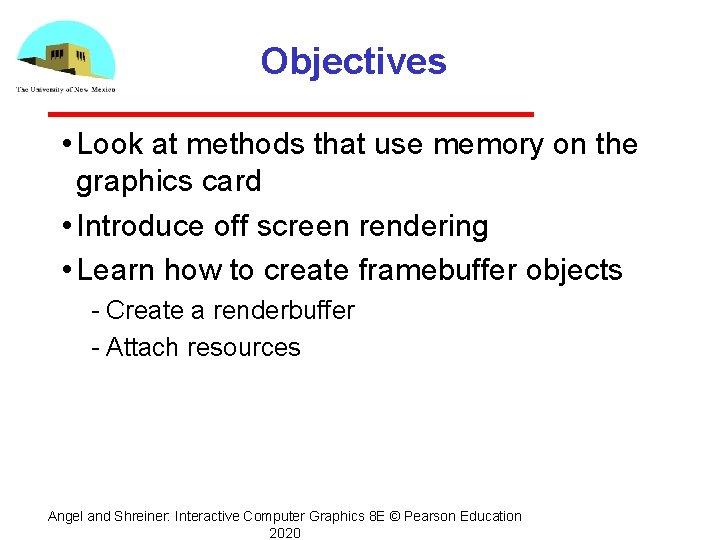 The University of New Mexico

Objectives

• Look at methods that use memory on the graphics card

• Introduce off screen rendering

• Learn how to create framebuffer objects

- Create a renderbuffer

- Attach resources

Angel and Shreiner: Interactive Computer Graphics 8E © Pearson Education 2020